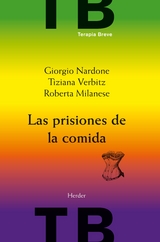 TB

Terapia Breve

Giorgio Nardone
Tiziana Verbitz
Roberta Milanese

Las prisiones de la comida

Herder

TB